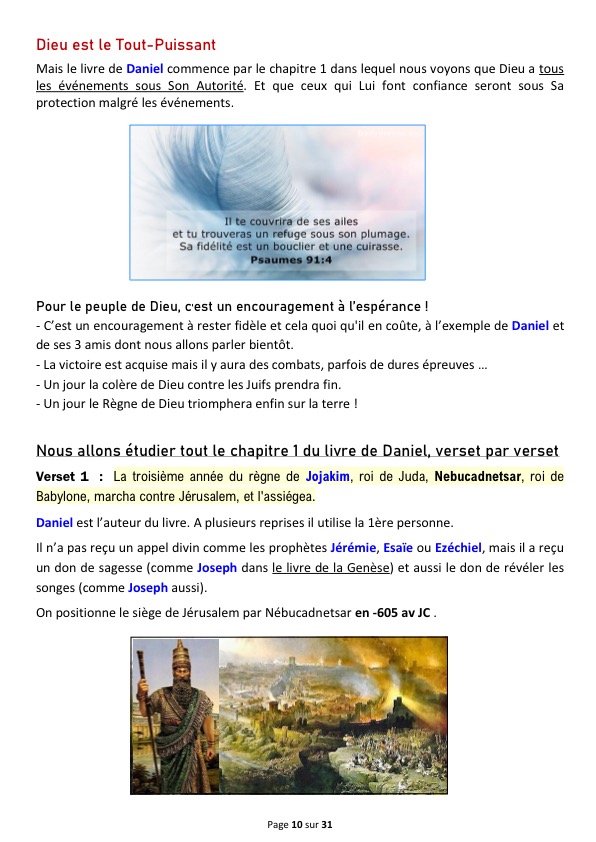 Dieu est le Tout-Puissant

Mais le livre de Daniel commence par le chapitre 1 dans lequel nous voyons que Dieu a tous les événements sous Son Autorité. Et que ceux qui Lui font confiance seront sous Sa protection malgré les événements.

Il te couvrira de ses ailes
et tu trouveras un refuge sous son plumage.
Sa fidélité est un bouclier et une cuirasse.
Psaumes 91:4

Pour le peuple de Dieu, c'est un encouragement à l'espérance !
- C'est un encouragement à rester fidèle et cela quoi qu'il en coûte, à l'exemple de Daniel et de ses 3 amis dont nous allons parler bientôt.
- La victoire est acquise mais il y aura des combats, parfois de dures épreuves ...
- Un jour la colère de Dieu contre les Juifs prendra fin.
- Un jour le Règne de Dieu triomphera enfin sur la terre !

Nous allons étudier tout le chapitre 1 du livre de Daniel, verset par verset

Verset 1 : La troisième année du règne de Jojakim, roi de Juda, Nebucadnetsar, roi de Babylone, marcha contre Jérusalem, et l'assiégea.

Daniel est l'auteur du livre. A plusieurs reprises il utilise la 1ère personne.

Il n'a pas reçu un appel divin comme les prophètes Jérémie, Esaïe ou Ezéchiel, mais il a reçu un don de sagesse (comme Joseph dans le livre de la Genèse) et aussi le don de révéler les songes (comme Joseph aussi).

On positionne le siège de Jérusalem par Nébucadnetsar en -605 av JC .

Page 10 sur 31